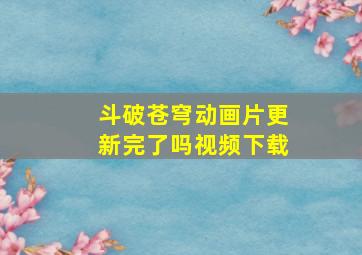 斗破苍穹动画片更新完了吗视频下载